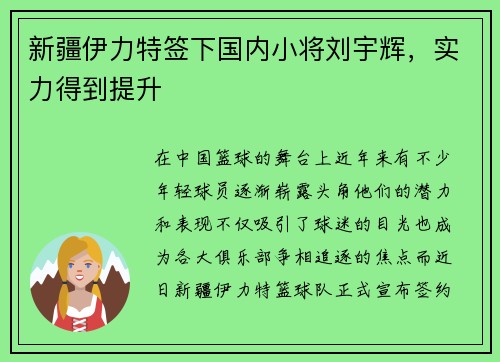 新疆伊力特签下国内小将刘宇辉，实力得到提升

在中国篮球的舞台上近年来有不少年轻球员逐渐崭露头角他们的潜力和表现不仅吸引了球迷的目光也成为各大俱乐部争相追逐的焦点而近日新疆伊力特篮球队正式宣布签约